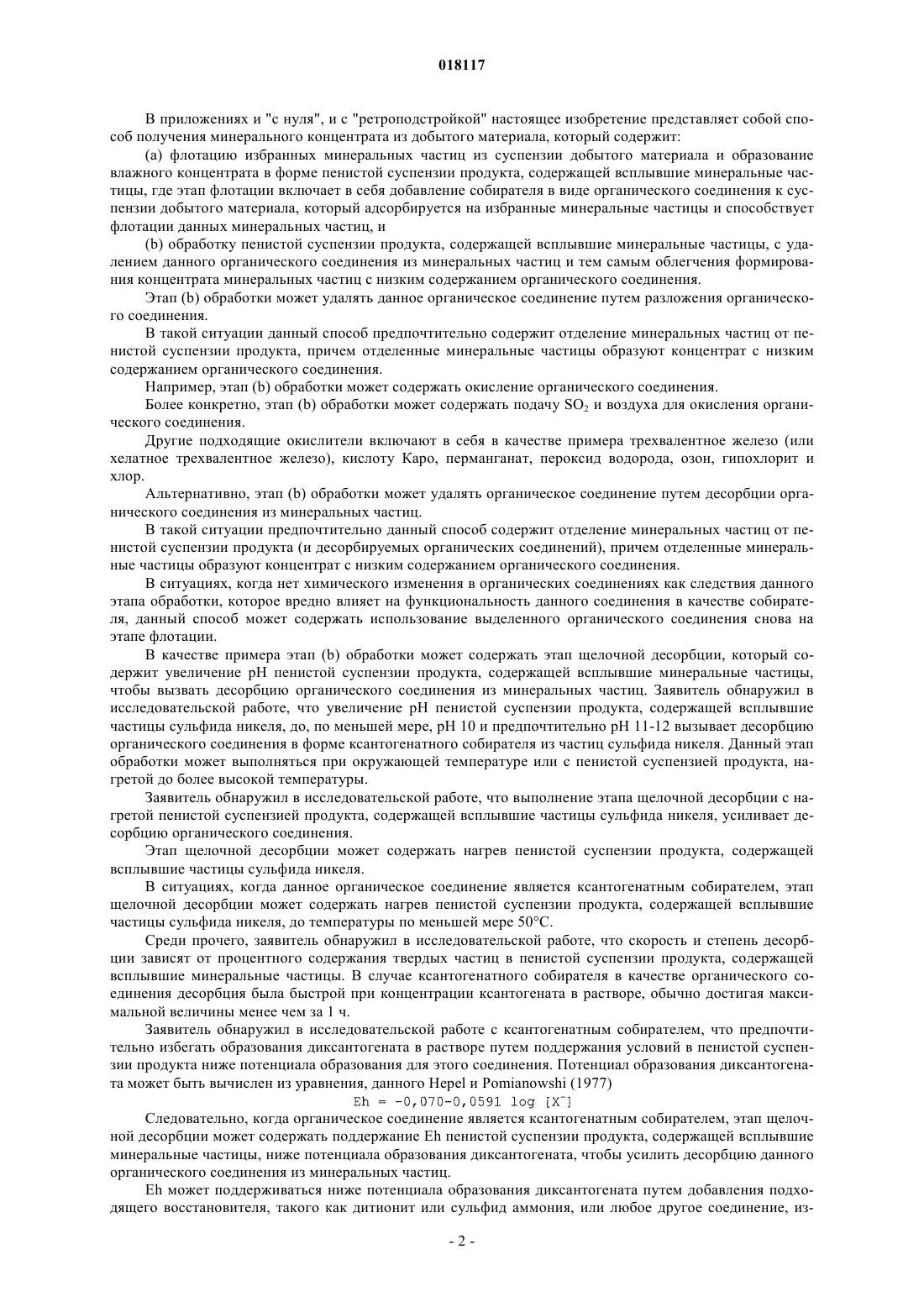 018117

В приложениях и "с нуля", и с "ретроподстройкой" настоящее изобретение представляет собой способ получения минерального концентрата из добытого материала, который содержит:

(a) флотацию избранных минеральных частиц из суспензии добытого материала и образование влажного концентрата в форме пенистой суспензии продукта, содержащей всплывшие минеральные частицы, где этап флотации включает в себя добавление собирателя в виде органического соединения к суспензии добытого материала, который адсорбируется на избранные минеральные частицы и способствует флотации данных минеральных частиц, и

(b) обработку пенистой суспензии продукта, содержащей всплывшие минеральные частицы, с удалением данного органического соединения из минеральных частиц и тем самым облегчения формирования концентрата минеральных частиц с низким содержанием органического соединения.

Этап (b) обработки может удалять данное органическое соединение путем разложения органического соединения.

В такой ситуации данный способ предпочтительно содержит отделение минеральных частиц от пенистой суспензии продукта, причем отделенные минеральные частицы образуют концентрат с низким содержанием органического соединения.

Например, этап (b) обработки может содержать окисление органического соединения.

Более конкретно, этап (b) обработки может содержать подачу $SO_2$ и воздуха для окисления органического соединения.

Другие подходящие окислители включают в себя в качестве примера трехвалентное железо (или хелатное трехвалентное железо), кислоту Каро, перманганат, пероксид водорода, озон, гипохлорит и хлор.

Альтернативно, этап (b) обработки может удалять органическое соединение путем десорбции органического соединения из минеральных частиц.

В такой ситуации предпочтительно данный способ содержит отделение минеральных частиц от пенистой суспензии продукта (и десорбируемых органических соединений), причем отделенные минеральные частицы образуют концентрат с низким содержанием органического соединения.

В ситуациях, когда нет химического изменения в органических соединениях как следствия данного этапа обработки, которое вредно влияет на функциональность данного соединения в качестве собирателя, данный способ может содержать использование выделенного органического соединения снова на этапе флотации.

В качестве примера этап (b) обработки может содержать этап щелочной десорбции, который содержит увеличение pH пенистой суспензии продукта, содержащей всплывшие минеральные частицы, чтобы вызвать десорбцию органического соединения из минеральных частиц. Заявитель обнаружил в исследовательской работе, что увеличение pH пенистой суспензии продукта, содержащей всплывшие частицы сульфида никеля, до, по меньшей мере, pH 10 и предпочтительно pH 11-12 вызывает десорбцию органического соединения в форме ксантогенатного собирателя из частиц сульфида никеля. Данный этап обработки может выполняться при окружающей температуре или с пенистой суспензией продукта, нагретой до более высокой температуры.

Заявитель обнаружил в исследовательской работе, что выполнение этапа щелочной десорбции с нагретой пенистой суспензией продукта, содержащей всплывшие частицы сульфида никеля, усиливает десорбцию органического соединения.

Этап щелочной десорбции может содержать нагрев пенистой суспензии продукта, содержащей всплывшие частицы сульфида никеля.

В ситуациях, когда данное органическое соединение является ксантогенатным собирателем, этап щелочной десорбции может содержать нагрев пенистой суспензии продукта, содержащей всплывшие частицы сульфида никеля, до температуры по меньшей мере 50°C.

Среди прочего, заявитель обнаружил в исследовательской работе, что скорость и степень десорбции зависят от процентного содержания твердых частиц в пенистой суспензии продукта, содержащей всплывшие минеральные частицы. В случае ксантогенатного собирателя в качестве органического соединения десорбция была быстрой при концентрации ксантогената в растворе, обычно достигая максимальной величины менее чем за 1 ч.

Заявитель обнаружил в исследовательской работе с ксантогенатным собирателем, что предпочтительно избегать образования диксантогената в растворе путем поддержания условий в пенистой суспензии продукта ниже потенциала образования для этого соединения. Потенциал образования диксантогената может быть вычислен из уравнения, данного Hepel и Pomianowshi (1977)

$Eh = -0,070-0,0591 \log [X^-]$

Следовательно, когда органическое соединение является ксантогенатным собирателем, этап щелочной десорбции может содержать поддержание Eh пенистой суспензии продукта, содержащей всплывшие минеральные частицы, ниже потенциала образования диксантогената, чтобы усилить десорбцию данного органического соединения из минеральных частиц.

Eh может поддерживаться ниже потенциала образования диксантогената путем добавления подходящего восстановителя, такого как дитионит или сульфид аммония, или любое другое соединение, из-

- 2 -